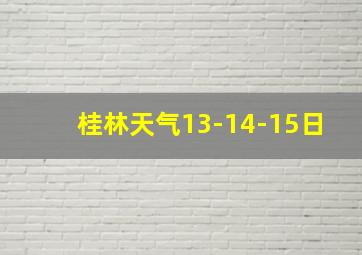 桂林天气13-14-15日